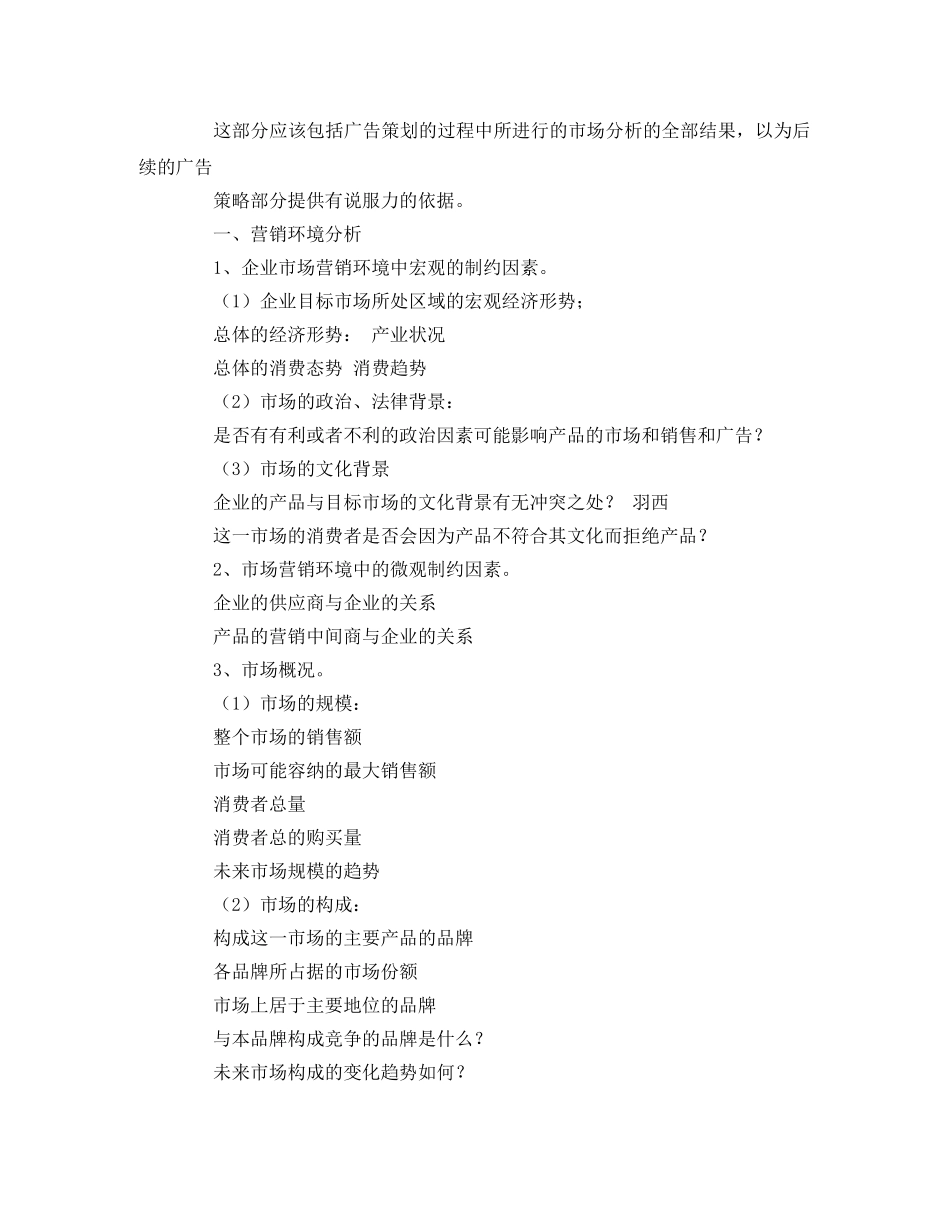 这部分应该包括广告策划的过程中所进行的市场分析的全部结果，以为后续的广告

策略部分提供有说服力的依据。

一、营销环境分析

1、企业市场营销环境中宏观的制约因素。

（1）企业目标市场所处区域的宏观经济形势；

总体的经济形势： 产业状况

总体的消费态势 消费趋势

（2）市场的政治、法律背景：

是否有有利或者不利的政治因素可能影响产品的市场和销售和广告？

（3）市场的文化背景

企业的产品与目标市场的文化背景有无冲突之处？ 羽西

这一市场的消费者是否会因为产品不符合其文化而拒绝产品？

2、市场营销环境中的微观制约因素。

企业的供应商与企业的关系

产品的营销中间商与企业的关系

3、市场概况。

（1）市场的规模：

整个市场的销售额

市场可能容纳的最大销售额

消费者总量

消费者总的购买量

未来市场规模的趋势

（2）市场的构成：

构成这一市场的主要产品的品牌

各品牌所占据的市场份额

市场上居于主要地位的品牌

与本品牌构成竞争的品牌是什么？

未来市场构成的变化趋势如何？